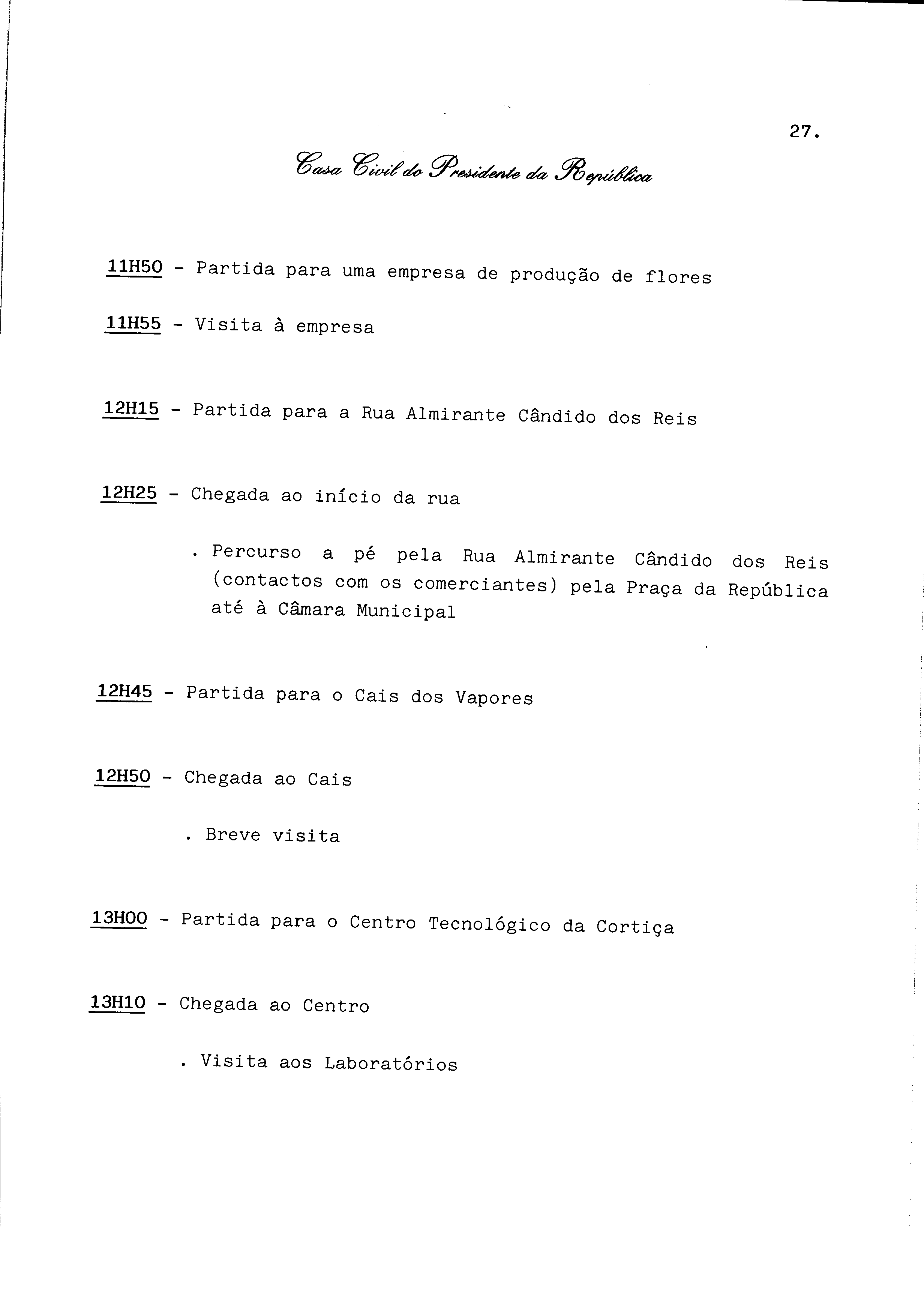 27.

Casa Civil do Presidente da República

11H50 - Partida para uma empresa de produção de flores

11H55 - Visita à empresa

12H15 - Partida para a Rua Almirante Cândido dos Reis

12H25 - Chegada ao início da rua

. Percurso a pé pela Rua Almirante Cândido dos Reis (contactos com os comerciantes) pela Praça da República até à Câmara Municipal

12H45 - Partida para o Cais dos Vapores

12H50 - Chegada ao Cais

. Breve visita

13H00 - Partida para o Centro Tecnológico da Cortiça

13H10 - Chegada ao Centro

. Visita aos Laboratórios